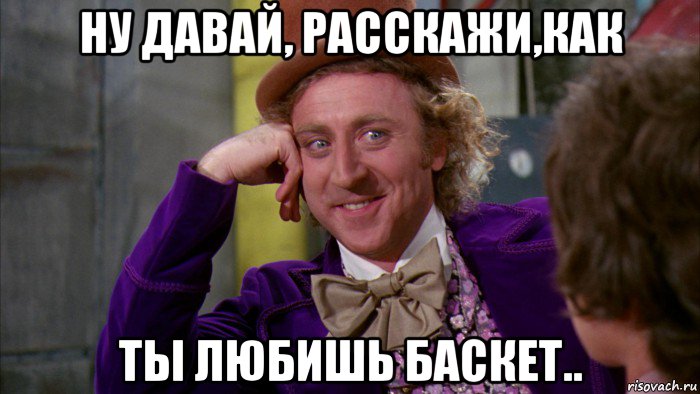 НУ ДАВАЙ, РАССКАЖИ,КАК

ТЫ ЛЮБИШЬ БАСКЕТ..

risovach.ru